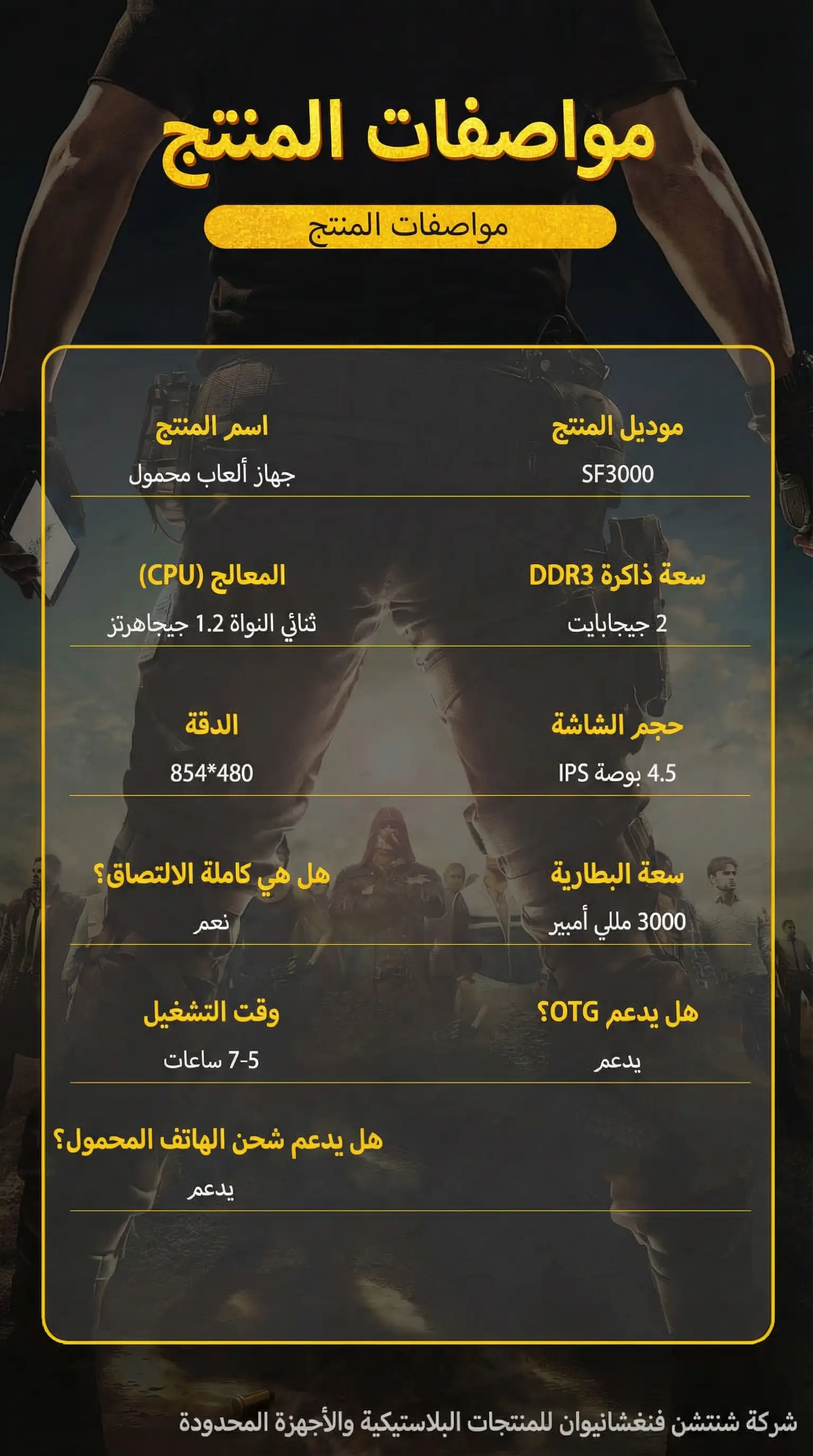 مواصفات المنتج

مواصفات المنتج

موديل المنتج
SF3000

اسم المنتج
جهاز ألعاب محمول

سعة ذاكرة DDR3
2 جيجابايت

المعالج (CPU)
ثنائي النواة 1.2 جيجاهرتز

حجم الشاشة
4.5 بوصة IPS

الدقة
854*480

سعة البطارية
3000 مللي أمبير

هل هي كاملة الالتصاق؟
نعم

هل يدعم OTG؟
يدعم

وقت التشغيل
5-7 ساعات

هل يدعم شحن الهاتف المحمول؟
يدعم

شركة شنتشن فنغشانيوان للمنتجات البلاستيكية والأجهزة المحدودة